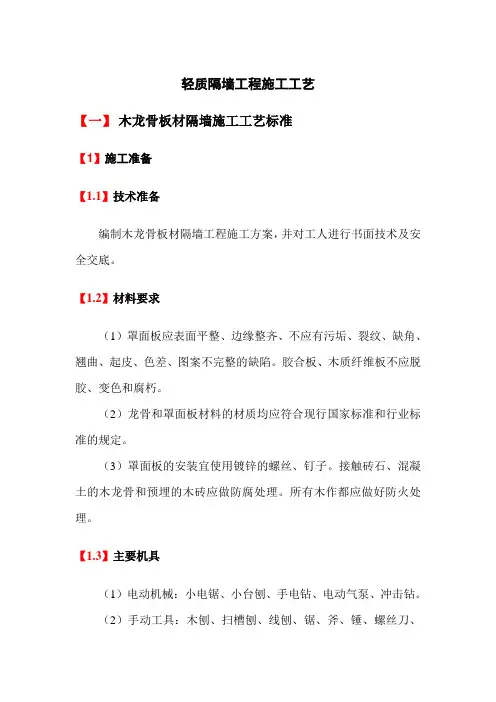 轻质隔墙工程施工工艺

【一】 木龙骨板材隔墙施工工艺标准

【1】施工准备

【1.1】技术准备

编制木龙骨板材隔墙工程施工方案，并对工人进行书面技术及安全交底。

【1.2】材料要求

（1）罩面板应表面平整、边缘整齐、不应有污垢、裂纹、缺角、翘曲、起皮、色差、图案不完整的缺陷。胶合板、木质纤维板不应脱胶、变色和腐朽。

（2）龙骨和罩面板材料的材质均应符合现行国家标准和行业标准的规定。

（3）罩面板的安装宜使用镀锌的螺丝、钉子。接触砖石、混凝土的木龙骨和预埋的木砖应做防腐处理。所有木作都应做好防火处理。

【1.3】主要机具

（1）电动机械：小电锯、小台刨、手电钻、电动气泵、冲击钻。

（2）手动工具：木刨、扫槽刨、线刨、锯、斧、锤、螺丝刀、